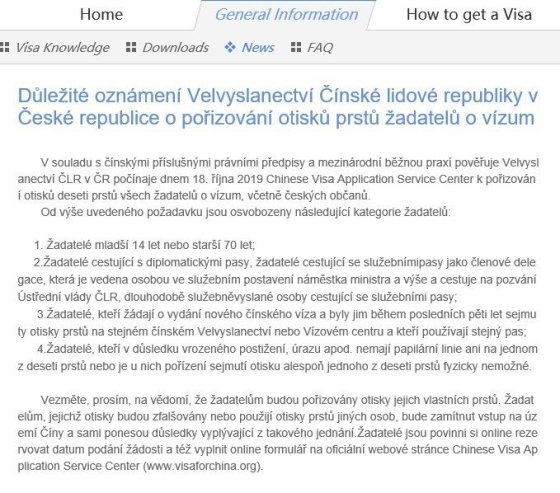 Home General Information How to get a Visa

Visa Knowledge Downloads News FAQ

Důležité oznámení Velvyslanectví Čínské lidové republiky v České republice o pořizování otisků prstů žadatelů o vízum

V souladu s čínskými příslušnými právními předpisy a mezinárodní běžnou praxí pověřuje Velvyslanectví ČLR v ČR počínaje dnem 18. října 2019 Chinese Visa Application Service Center k pořizování otisků deseti prstů všech žadatelů o vízum, včetně českých občanů.
Od výše uvedeného požadavku jsou osvobozeny následující kategorie žadatelů:

1. Žadatelé mladší 14 let nebo starší 70 let;
2.Žadatelé cestující s diplomatickými pasy, žadatelé cestující se služebnímipasy jako členové delegace, která je vedena osobou ve služebním postavení náměstka ministra a výše a cestuje na pozvání Ústřední vlády ČLR, dlouhodobě služebněvyslané osoby cestující se služebními pasy;
3.Žadatelé, kteří žádají o vydání nového čínského víza a byly jim během posledních pěti let sejmuty otisky prstů na stejném čínském Velvyslanectví nebo Vízovém centru a kteří používají stejný pas;
4.Žadatelé, kteří v důsledku vrozeného postižení, úrazu apod. nemají papilární linie ani na jednom z deseti prstů nebo je u nich pořízení sejmutí otisku alespoň jednoho z deseti prstů fyzicky nemožné.

Vezměte, prosím, na vědomí, že žadatelům budou pořizovány otisky jejich vlastních prstů. Žadatelům, jejichž otisky budou zfalšovány nebo použijí otisky prstů jiných osob, bude zamítnut vstup na území Číny a sami ponesou důsledky vyplývající z takového jednání.Žadatelé jsou povinni si online rezervovat datum podání žádosti a též vyplnit online formulář na oficiální webové stránce Chinese Visa Application Service Center (www.visaforchina.org).